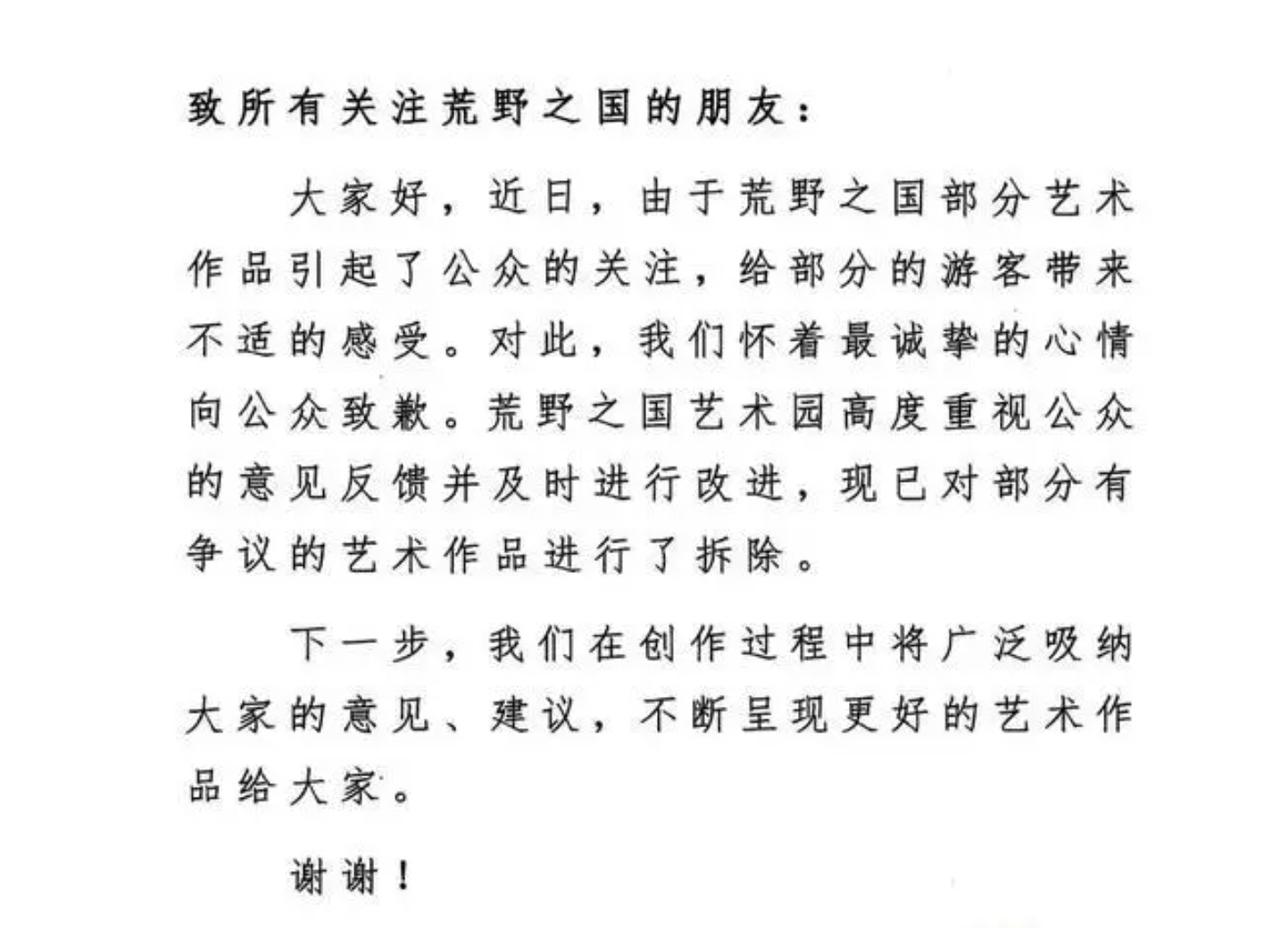 致所有关注荒野之国的朋友：

大家好，近日，由于荒野之国部分艺术作品引起了公众的关注，给部分的游客带来不适的感受。对此，我们怀着最诚挚的心情向公众致歉。荒野之国艺术园高度重视公众的意见反馈并及时进行改进，现已对部分有争议的艺术作品进行了拆除。

下一步，我们在创作过程中将广泛吸纳大家的意见、建议，不断呈现更好的艺术作品给大家。

谢谢！